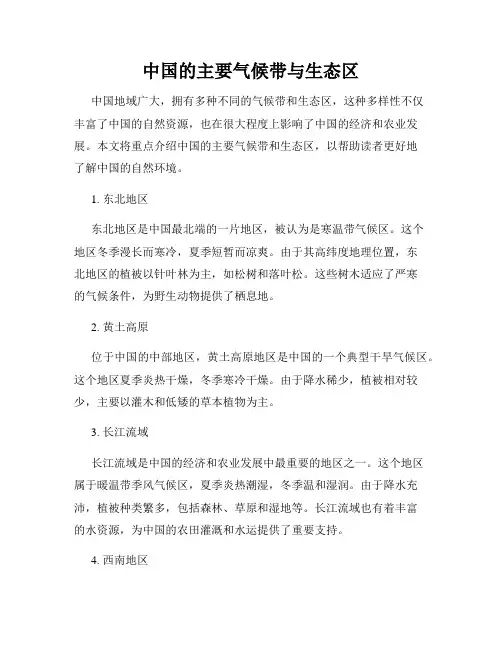 中国的主要气候带与生态区

中国地域广大，拥有多种不同的气候带和生态区，这种多样性不仅丰富了中国的自然资源，也在很大程度上影响了中国的经济和农业发展。本文将重点介绍中国的主要气候带和生态区，以帮助读者更好地了解中国的自然环境。

1. 东北地区

东北地区是中国最北端的一片地区，被认为是寒温带气候区。这个地区冬季漫长而寒冷，夏季短暂而凉爽。由于其高纬度地理位置，东北地区的植被以针叶林为主，如松树和落叶松。这些树木适应了严寒的气候条件，为野生动物提供了栖息地。

2. 黄土高原

位于中国的中部地区，黄土高原地区是中国的一个典型干旱气候区。这个地区夏季炎热干燥，冬季寒冷干燥。由于降水稀少，植被相对较少，主要以灌木和低矮的草本植物为主。

3. 长江流域

长江流域是中国的经济和农业发展中最重要的地区之一。这个地区属于暖温带季风气候区，夏季炎热潮湿，冬季温和湿润。由于降水充沛，植被种类繁多，包括森林、草原和湿地等。长江流域也有着丰富的水资源，为中国的农田灌溉和水运提供了重要支持。

4. 西南地区